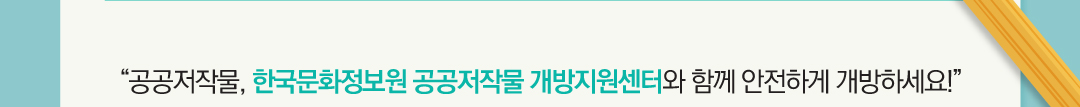 “공공저작물, 한국문화정보원 공공저작물 개방지원센터와 함께 안전하게 개방하세요!”